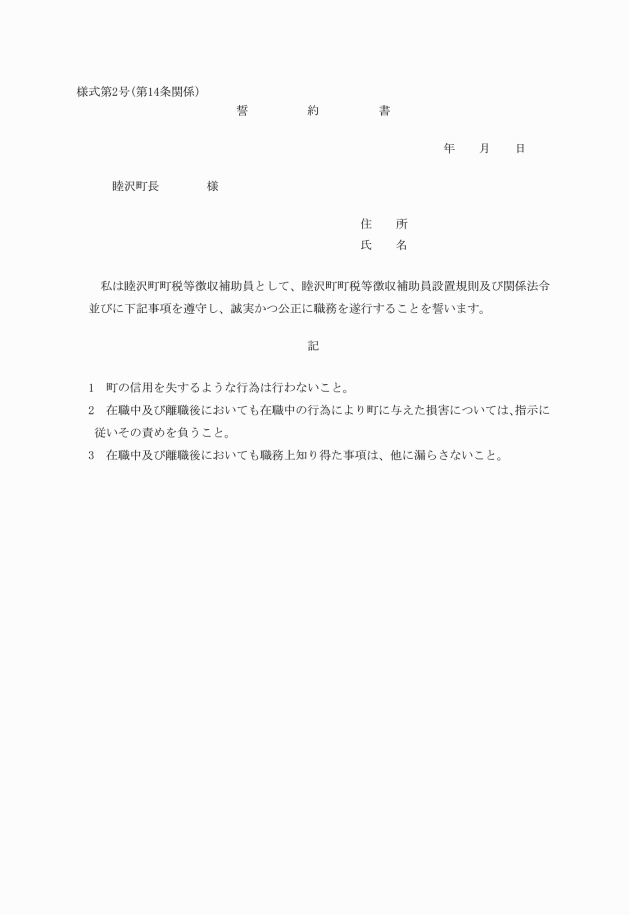 様式第2号(第14条関係)

誓　約　書

年　月　日

睦沢町長　　様

住　所
氏　名

私は睦沢町町税等徴収補助員として、睦沢町町税等徴収補助員設置規則及び関係法令並びに下記事項を遵守し、誠実かつ公正に職務を遂行することを誓います。

記

1　町の信用を失するような行為は行わないこと。
2　在職中及び離職後においても在職中の行為により町に与えた損害については、指示に従いその責めを負うこと。
3　在職中及び離職後においても職務上知り得た事項は、他に漏らさないこと。